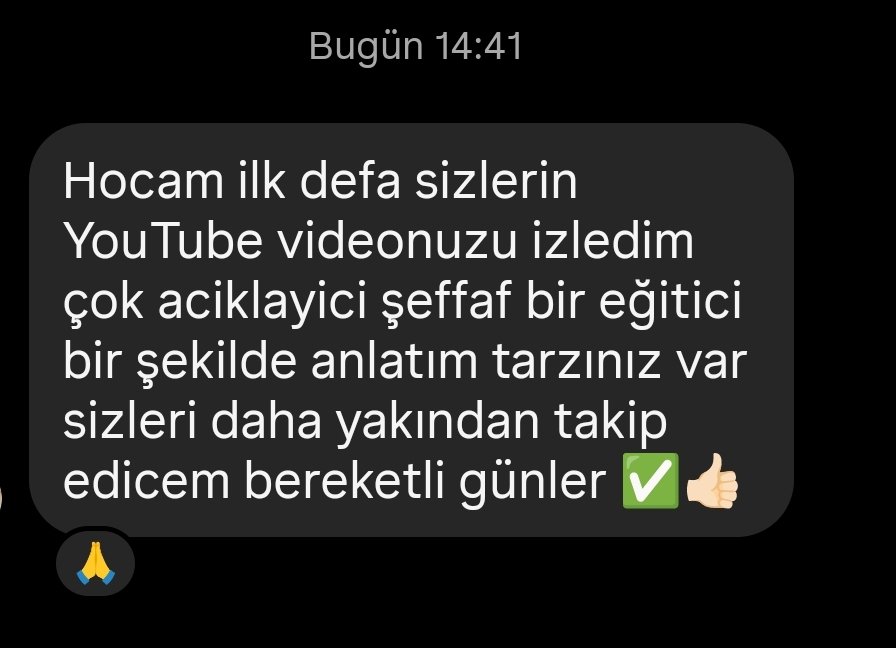 Bugün 14:41

Hocam ilk defa sizlerin YouTube videonuzu izledim çok aciklayici şeffaf bir eğitici bir şekilde anlatım tarzınız var sizleri daha yakından takip edicem bereketli günler ✅👍🏻

🙏